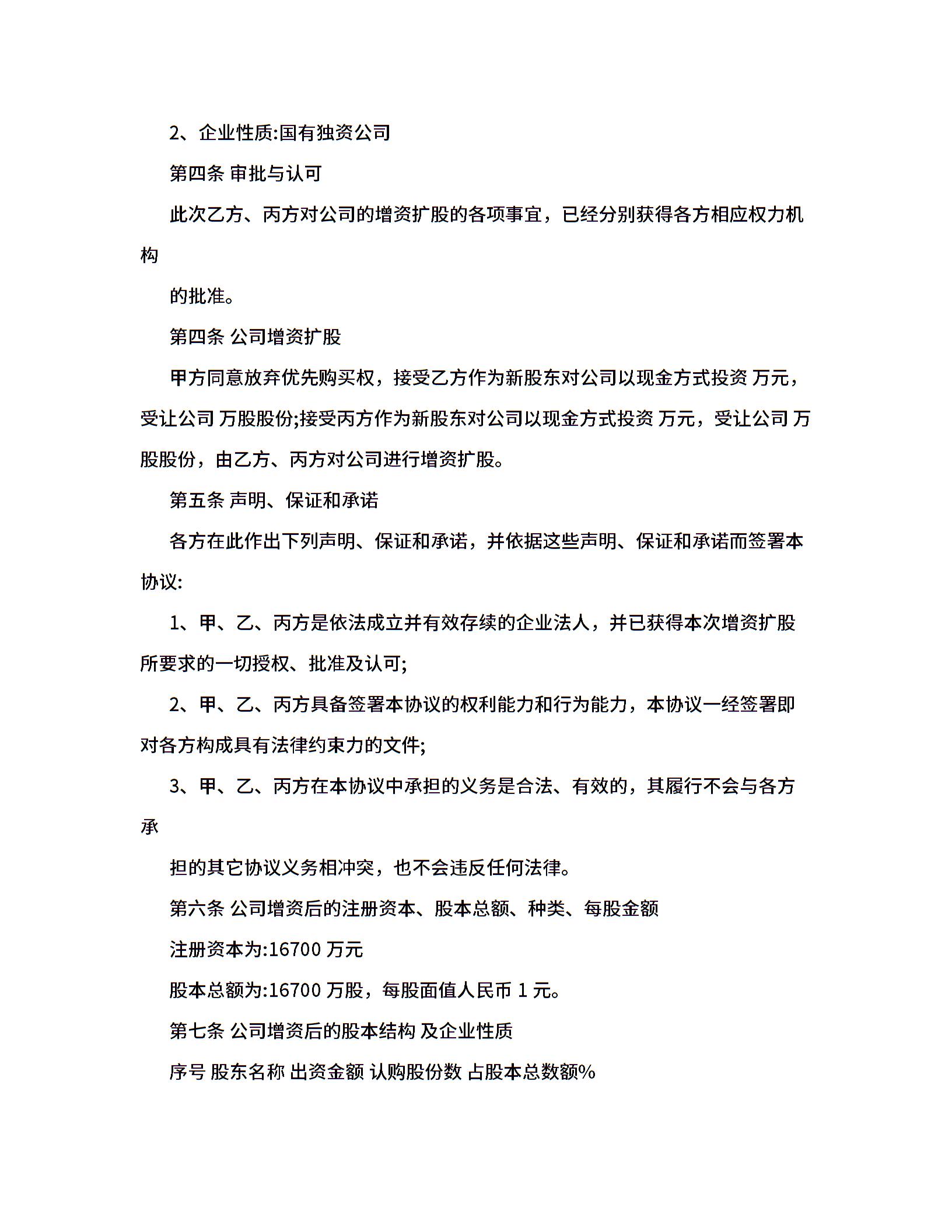 2、企业性质:国有独资公司

第四条 审批与认可

此次乙方、丙方对公司的增资扩股的各项事宜，已经分别获得各方相应权力机构

的批准。

第四条 公司增资扩股

甲方同意放弃优先购买权，接受乙方作为新股东对公司以现金方式投资 万元，受让公司 万股股份;接受丙方作为新股东对公司以现金方式投资 万元，受让公司 万股股份，由乙方、丙方对公司进行增资扩股。

第五条 声明、保证和承诺

各方在此作出下列声明、保证和承诺，并依据这些声明、保证和承诺而签署本协议:

1、甲、乙、丙方是依法成立并有效存续的企业法人，并已获得本次增资扩股所要求的一切授权、批准及认可;

2、甲、乙、丙方具备签署本协议的权利能力和行为能力，本协议一经签署即对各方构成具有法律约束力的文件;

3、甲、乙、丙方在本协议中承担的义务是合法、有效的，其履行不会与各方承

担的其它协议义务相冲突，也不会违反任何法律。

第六条 公司增资后的注册资本、股本总额、种类、每股金额

注册资本为:16700 万元

股本总额为:16700 万股，每股面值人民币 1 元。

第七条 公司增资后的股本结构 及企业性质

序号 股东名称 出资金额 认购股份数 占股本总数额%